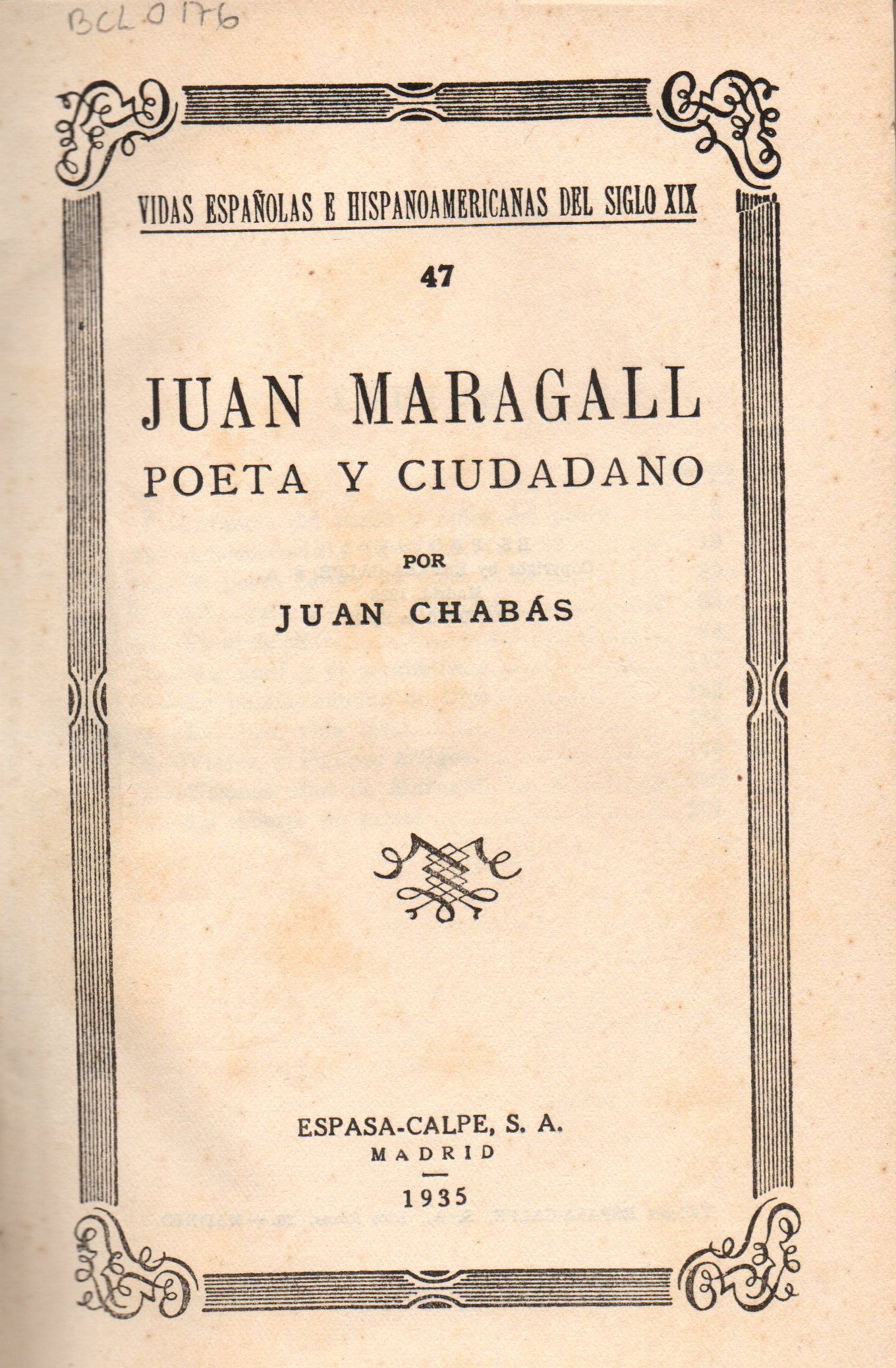 BCL 0176

VIDAS ESPAÑOLAS E HISPANOAMERICANAS DEL SIGLO XIX

47

JUAN MARAGALL
POETA Y CIUDADANO

POR

JUAN CHABÁS

ESPASA-CALPE, S. A.
MADRID
1935